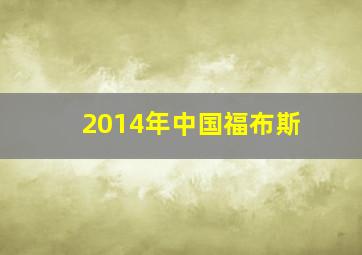 2014年中国福布斯